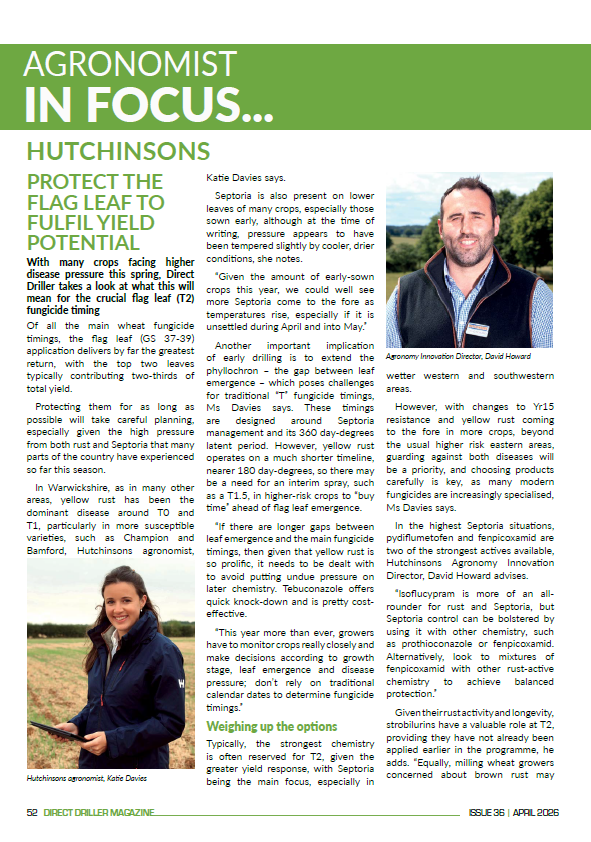 AGRONOMIST
IN FOCUS...

HUTCHINSONS

PROTECT THE FLAG LEAF TO FULFIL YIELD POTENTIAL

With many crops facing higher disease pressure this spring, Direct Driller takes a look at what this will mean for the crucial flag leaf (T2) fungicide timing

Of all the main wheat fungicide timings, the flag leaf (GS 37-39) application delivers by far the greatest return, with the top two leaves typically contributing two-thirds of total yield.

Protecting them for as long as possible will take careful planning, especially given the high pressure from both rust and Septoria that many parts of the country have experienced so far this season.

In Warwickshire, as in many other areas, yellow rust has been the dominant disease around T0 and T1, particularly in more susceptible varieties, such as Champion and Bamford, Hutchinsons agronomist,

Hutchinsons agronomist, Katie Davies

Katie Davies says.

Septoria is also present on lower leaves of many crops, especially those sown early, although at the time of writing, pressure appears to have been tempered slightly by cooler, drier conditions, she notes.

"Given the amount of early-sown crops this year, we could well see more Septoria come to the fore as temperatures rise, especially if it is unsettled during April and into May."

Another important implication of early drilling is to extend the phyllochron – the gap between leaf emergence – which poses challenges for traditional "T" fungicide timings, Ms Davies says. These timings are designed around Septoria management and its 360 day-degrees latent period. However, yellow rust operates on a much shorter timeline, nearer 180 day-degrees, so there may be a need for an interim spray, such as a T1.5, in higher-risk crops to "buy time" ahead of flag leaf emergence.

"If there are longer gaps between leaf emergence and the main fungicide timings, then given that yellow rust is so prolific, it needs to be dealt with to avoid putting undue pressure on later chemistry. Tebuconazole offers quick knock-down and is pretty cost-effective.

"This year more than ever, growers have to monitor crops really closely and make decisions according to growth stage, leaf emergence and disease pressure; don't rely on traditional calendar dates to determine fungicide timings."

Weighing up the options

Typically, the strongest chemistry is often reserved for T2, given the greater yield response, with Septoria being the main focus, especially in

Agronomy Innovation Director, David Howard

wetter western and southwestern areas.

However, with changes to Yr15 resistance and yellow rust coming to the fore in more crops, beyond the usual higher risk eastern areas, guarding against both diseases will be a priority, and choosing products carefully is key, as many modern fungicides are increasingly specialised, Ms Davies says.

In the highest Septoria situations, pydiflumetofen and fenpicoxamid are two of the strongest actives available, Hutchinsons Agronomy Innovation Director, David Howard advises.

"Isoflucypram is more of an all-rounder for rust and Septoria, but Septoria control can be bolstered by using it with other chemistry, such as prothioconazole or fenpicoxamid. Alternatively, look to mixtures of fenpicoxamid with other rust-active chemistry to achieve balanced protection."

Given their rust activity and longevity, strobilurins have a valuable role at T2, providing they have not already been applied earlier in the programme, he adds. "Equally, milling wheat growers concerned about brown rust may

52 DIRECT DRILLER MAGAZINE

ISSUE 36 | APRIL 2026